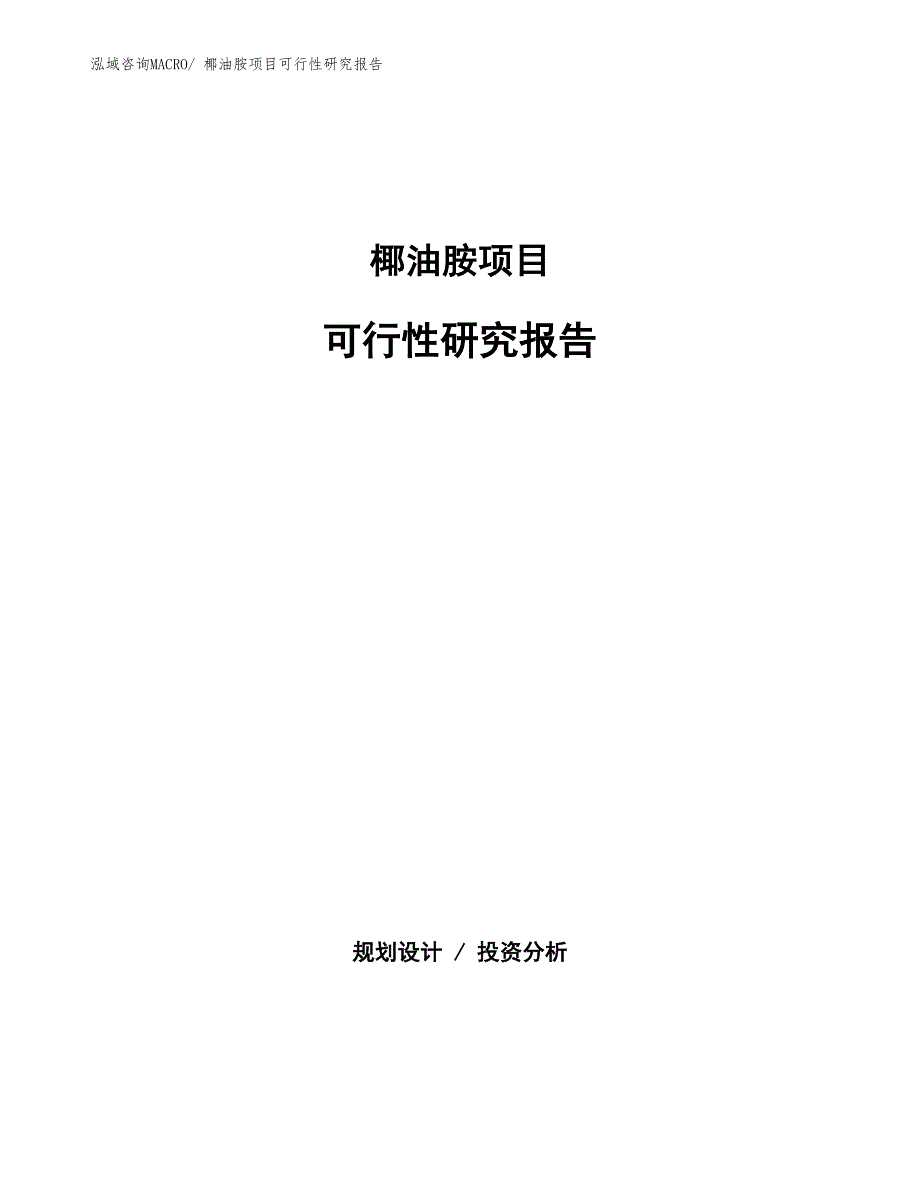 泓域咨询MACRO/ 椰油胺项目可行性研究报告

椰油胺项目

可行性研究报告

规划设计 / 投资分析